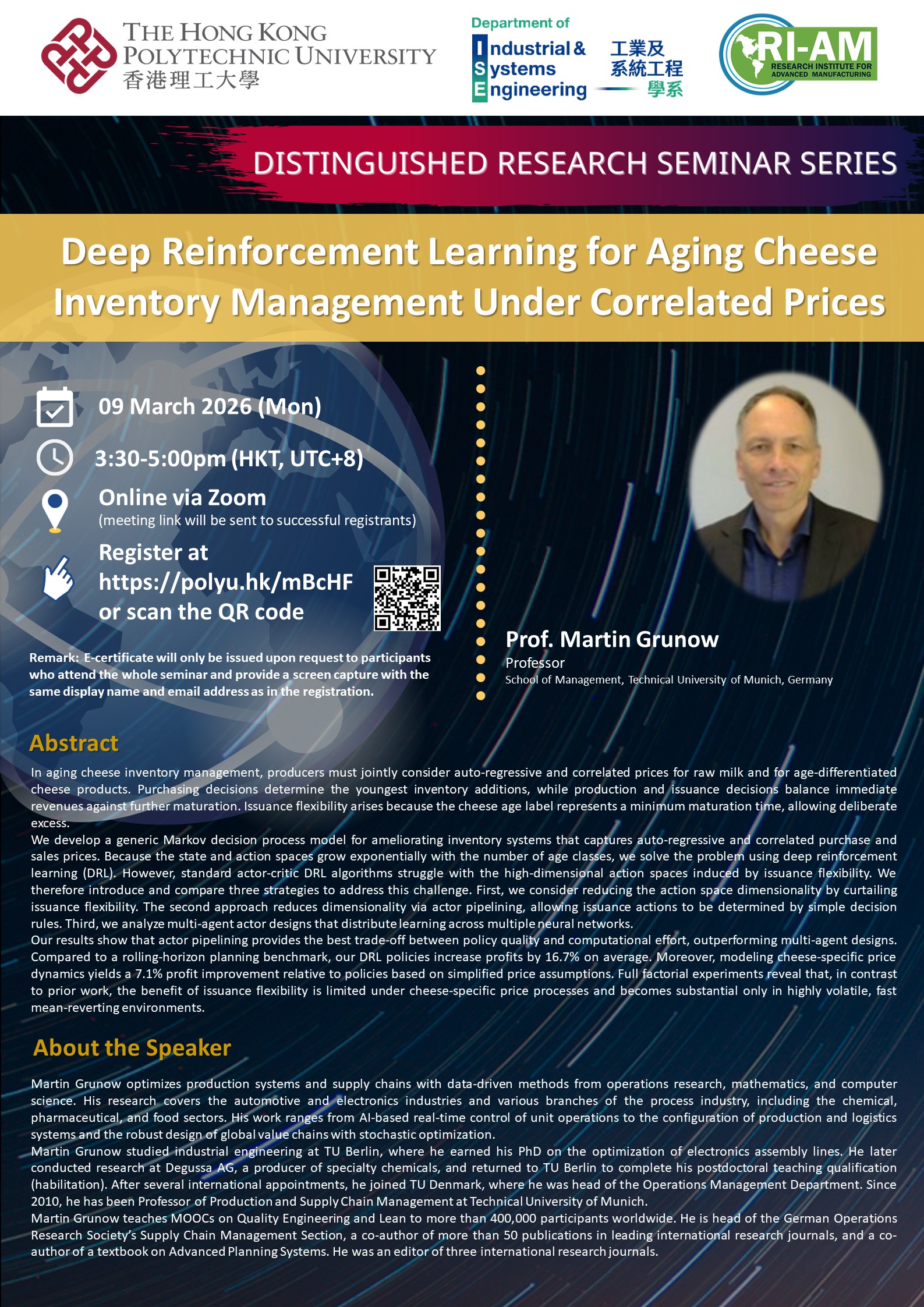 THE HONG KONG POLYTECHNIC UNIVERSITY
香港理工大學

Department of
Industrial & Systems Engineering
工業及系統工程學系

RI-AM
RESEARCH INSTITUTE FOR ADVANCED MANUFACTURING

DISTINGUISHED RESEARCH SEMINAR SERIES

Deep Reinforcement Learning for Aging Cheese Inventory Management Under Correlated Prices

09 March 2026 (Mon)

3:30-5:00pm (HKT, UTC+8)

Online via Zoom
(meeting link will be sent to successful registrants)

Register at
https://polyu.hk/mBcHF
or scan the QR code

Remark: E-certificate will only be issued upon request to participants who attend the whole seminar and provide a screen capture with the same display name and email address as in the registration.

Prof. Martin Grunow
Professor
School of Management, Technical University of Munich, Germany

Abstract

In aging cheese inventory management, producers must jointly consider auto-regressive and correlated prices for raw milk and for age-differentiated cheese products. Purchasing decisions determine the youngest inventory additions, while production and issuance decisions balance immediate revenues against further maturation. Issuance flexibility arises because the cheese age label represents a minimum maturation time, allowing deliberate excess.

We develop a generic Markov decision process model for ameliorating inventory systems that captures auto-regressive and correlated purchase and sales prices. Because the state and action spaces grow exponentially with the number of age classes, we solve the problem using deep reinforcement learning (DRL). However, standard actor-critic DRL algorithms struggle with the high-dimensional action spaces induced by issuance flexibility. We therefore introduce and compare three strategies to address this challenge. First, we consider reducing the action space dimensionality by curtailing issuance flexibility. The second approach reduces dimensionality via actor pipelining, allowing issuance actions to be determined by simple decision rules. Third, we analyze multi-agent actor designs that distribute learning across multiple neural networks.

Our results show that actor pipelining provides the best trade-off between policy quality and computational effort, outperforming multi-agent designs. Compared to a rolling-horizon planning benchmark, our DRL policies increase profits by 16.7% on average. Moreover, modeling cheese-specific price dynamics yields a 7.1% profit improvement relative to policies based on simplified price assumptions. Full factorial experiments reveal that, in contrast to prior work, the benefit of issuance flexibility is limited under cheese-specific price processes and becomes substantial only in highly volatile, fast mean-reverting environments.

About the Speaker

Martin Grunow optimizes production systems and supply chains with data-driven methods from operations research, mathematics, and computer science. His research covers the automotive and electronics industries and various branches of the process industry, including the chemical, pharmaceutical, and food sectors. His work ranges from AI-based real-time control of unit operations to the configuration of production and logistics systems and the robust design of global value chains with stochastic optimization.

Martin Grunow studied industrial engineering at TU Berlin, where he earned his PhD on the optimization of electronics assembly lines. He later conducted research at Degussa AG, a producer of specialty chemicals, and returned to TU Berlin to complete his postdoctoral teaching qualification (habilitation). After several international appointments, he joined TU Denmark, where he was head of the Operations Management Department. Since 2010, he has been Professor of Production and Supply Chain Management at Technical University of Munich.

Martin Grunow teaches MOOCs on Quality Engineering and Lean to more than 400,000 participants worldwide. He is head of the German Operations Research Society's Supply Chain Management Section, a co-author of more than 50 publications in leading international research journals, and a co-author of a textbook on Advanced Planning Systems. He was an editor of three international research journals.